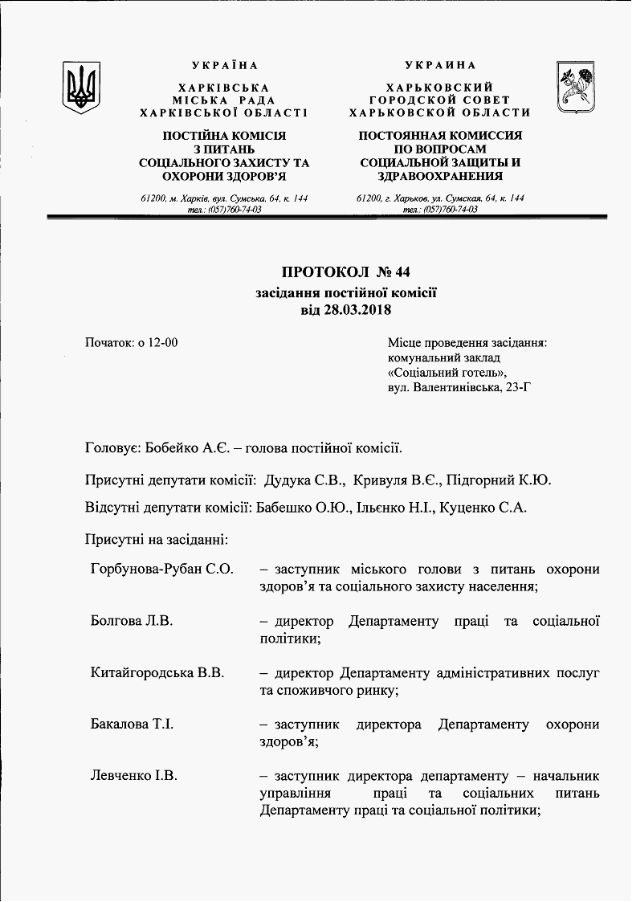 УКРАЇНА
ХАРКІВСЬКА
МІСЬКА РАДА
ХАРКІВСЬКОЇ ОБЛАСТІ

ПОСТІЙНА КОМІСІЯ
З ПИТАНЬ
СОЦІАЛЬНОГО ЗАХИСТУ ТА
ОХОРОНИ ЗДОРОВ'Я

61200, м. Харків, вул. Сумська, 64, к. 144
тел.: (057)760-74-03

УКРАИНА
ХАРЬКОВСКИЙ
ГОРОДСКОЙ СОВЕТ
ХАРЬКОВСКОЙ ОБЛАСТИ

ПОСТОЯННАЯ КОМИССИЯ
ПО ВОПРОСАМ
СОЦИАЛЬНОЙ ЗАЩИТЫ И
ЗДРАВООХРАНЕНИЯ

61200, г. Харьков, ул. Сумская, 64, к. 144
тел.: (057)760-74-03

ПРОТОКОЛ № 44
засідання постійної комісії
від 28.03.2018

Початок: о 12-00

Місце проведення засідання:
комунальний заклад
«Соціальний готель»,
вул. Валентинівська, 23-Г

Головує: Бобейко А.Є. – голова постійної комісії.

Присутні депутати комісії: Дудука С.В., Кривуля В.Є., Підгорний К.Ю.

Відсутні депутати комісії: Бабешко О.Ю., Ільєнко Н.І., Куценко С.А.

Присутні на засіданні:

Горбунова-Рубан С.О. – заступник міського голови з питань охорони здоров'я та соціального захисту населення;

Болгова Л.В. – директор Департаменту праці та соціальної політики;

Китайгородська В.В. – директор Департаменту адміністративних послуг та споживчого ринку;

Бакалова Т.І. – заступник директора Департаменту охорони здоров'я;

Левченко І.В. – заступник директора департаменту – начальник управління праці та соціальних питань Департаменту праці та соціальної політики;